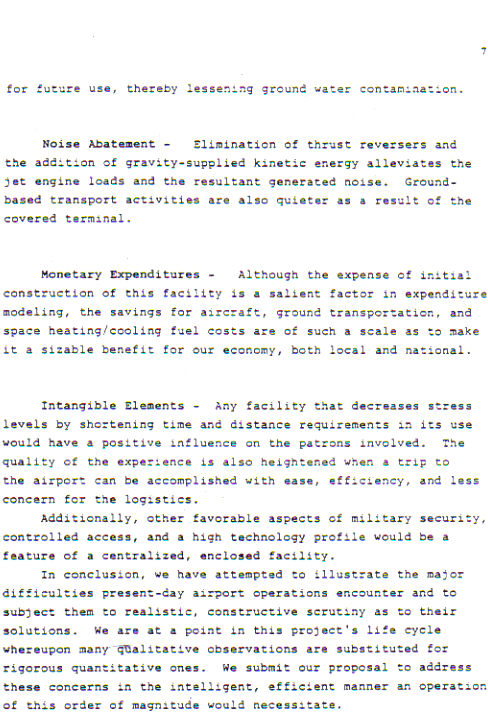 7

for future use, thereby lessening ground water contamination.

Noise Abatement - Elimination of thrust reversers and the addition of gravity-supplied kinetic energy alleviates the jet engine loads and the resultant generated noise. Ground-based transport activities are also quieter as a result of the covered terminal.

Monetary Expenditures - Although the expense of initial construction of this facility is a salient factor in expenditure modeling, the savings for aircraft, ground transportation, and space heating/cooling fuel costs are of such a scale as to make it a sizable benefit for our economy, both local and national.

Intangible Elements - Any facility that decreases stress levels by shortening time and distance requirements in its use would have a positive influence on the patrons involved. The quality of the experience is also heightened when a trip to the airport can be accomplished with ease, efficiency, and less concern for the logistics.

Additionally, other favorable aspects of military security, controlled access, and a high technology profile would be a feature of a centralized, enclosed facility.

In conclusion, we have attempted to illustrate the major difficulties present-day airport operations encounter and to subject them to realistic, constructive scrutiny as to their solutions. We are at a point in this project's life cycle whereupon many qualitative observations are substituted for rigorous quantitative ones. We submit our proposal to address these concerns in the intelligent, efficient manner an operation of this order of magnitude would necessitate.